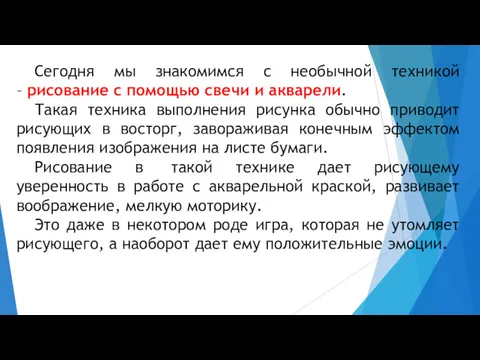 Сегодня мы знакомимся с необычной техникой – рисование с помощью свечи и акварели.

Такая техника выполнения рисунка обычно приводит рисующих в восторг, завораживая конечным эффектом появления изображения на листе бумаги.

Рисование в такой технике дает рисующему уверенность в работе с акварельной краской, развивает воображение, мелкую моторику.

Это даже в некотором роде игра, которая не утомляет рисующего, а наоборот дает ему положительные эмоции.